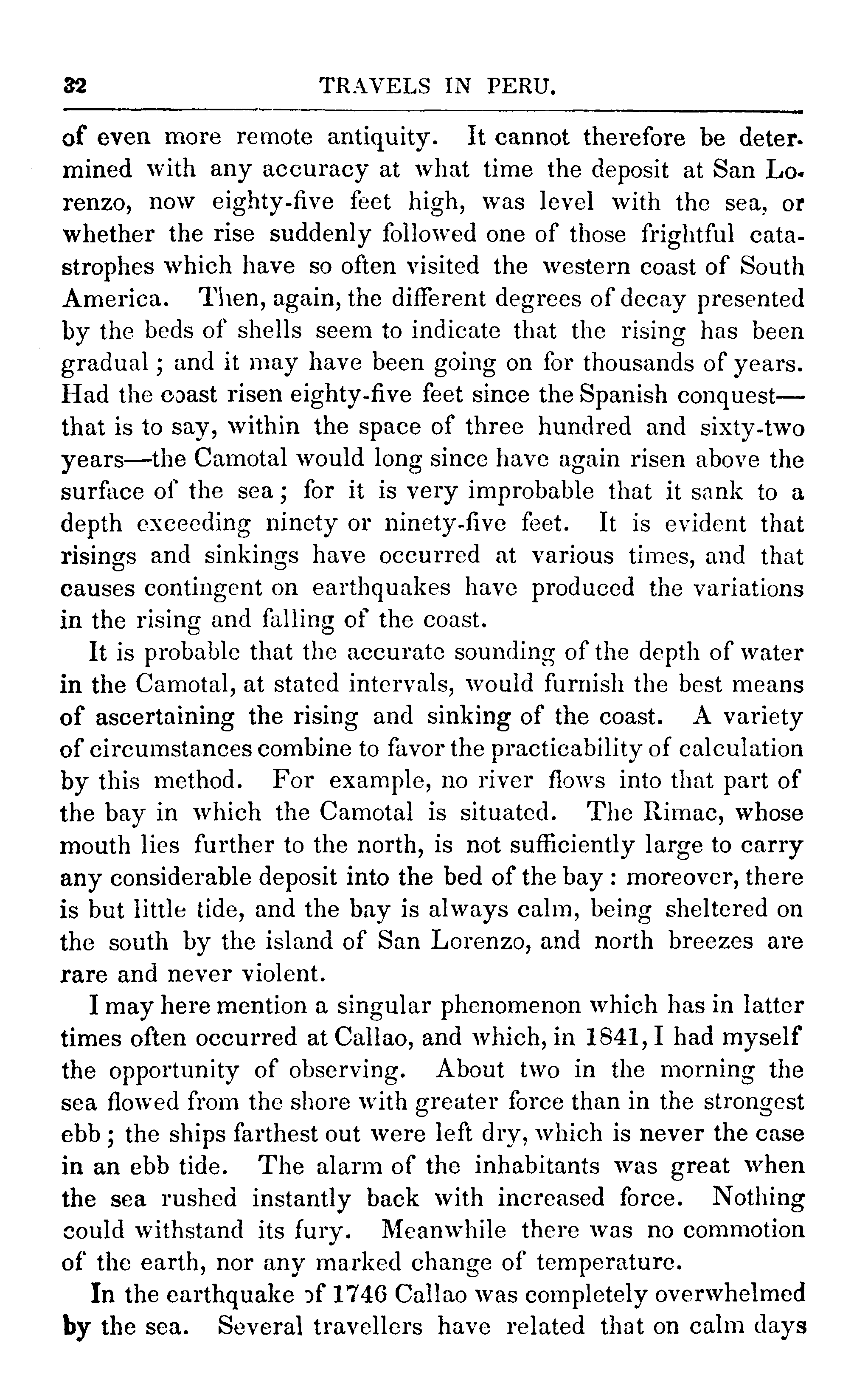 32 TRAVELS IN PERU.

of even more remote antiquity. It cannot therefore be determined with any accuracy at what time the deposit at San Lorenzo, now eighty-five feet high, was level with the sea, or whether the rise suddenly followed one of those frightful catastrophes which have so often visited the western coast of South America. Then, again, the different degrees of decay presented by the beds of shells seem to indicate that the rising has been gradual; and it may have been going on for thousands of years. Had the coast risen eighty-five feet since the Spanish conquest—that is to say, within the space of three hundred and sixty-two years—the Camotal would long since have again risen above the surface of the sea; for it is very improbable that it sank to a depth exceeding ninety or ninety-five feet. It is evident that risings and sinkings have occurred at various times, and that causes contingent on earthquakes have produced the variations in the rising and falling of the coast.

It is probable that the accurate sounding of the depth of water in the Camotal, at stated intervals, would furnish the best means of ascertaining the rising and sinking of the coast. A variety of circumstances combine to favor the practicability of calculation by this method. For example, no river flows into that part of the bay in which the Camotal is situated. The Rimac, whose mouth lies further to the north, is not sufficiently large to carry any considerable deposit into the bed of the bay: moreover, there is but little tide, and the bay is always calm, being sheltered on the south by the island of San Lorenzo, and north breezes are rare and never violent.

I may here mention a singular phenomenon which has in latter times often occurred at Callao, and which, in 1841, I had myself the opportunity of observing. About two in the morning the sea flowed from the shore with greater force than in the strongest ebb; the ships farthest out were left dry, which is never the case in an ebb tide. The alarm of the inhabitants was great when the sea rushed instantly back with increased force. Nothing could withstand its fury. Meanwhile there was no commotion of the earth, nor any marked change of temperature.

In the earthquake of 1746 Callao was completely overwhelmed by the sea. Several travellers have related that on calm days